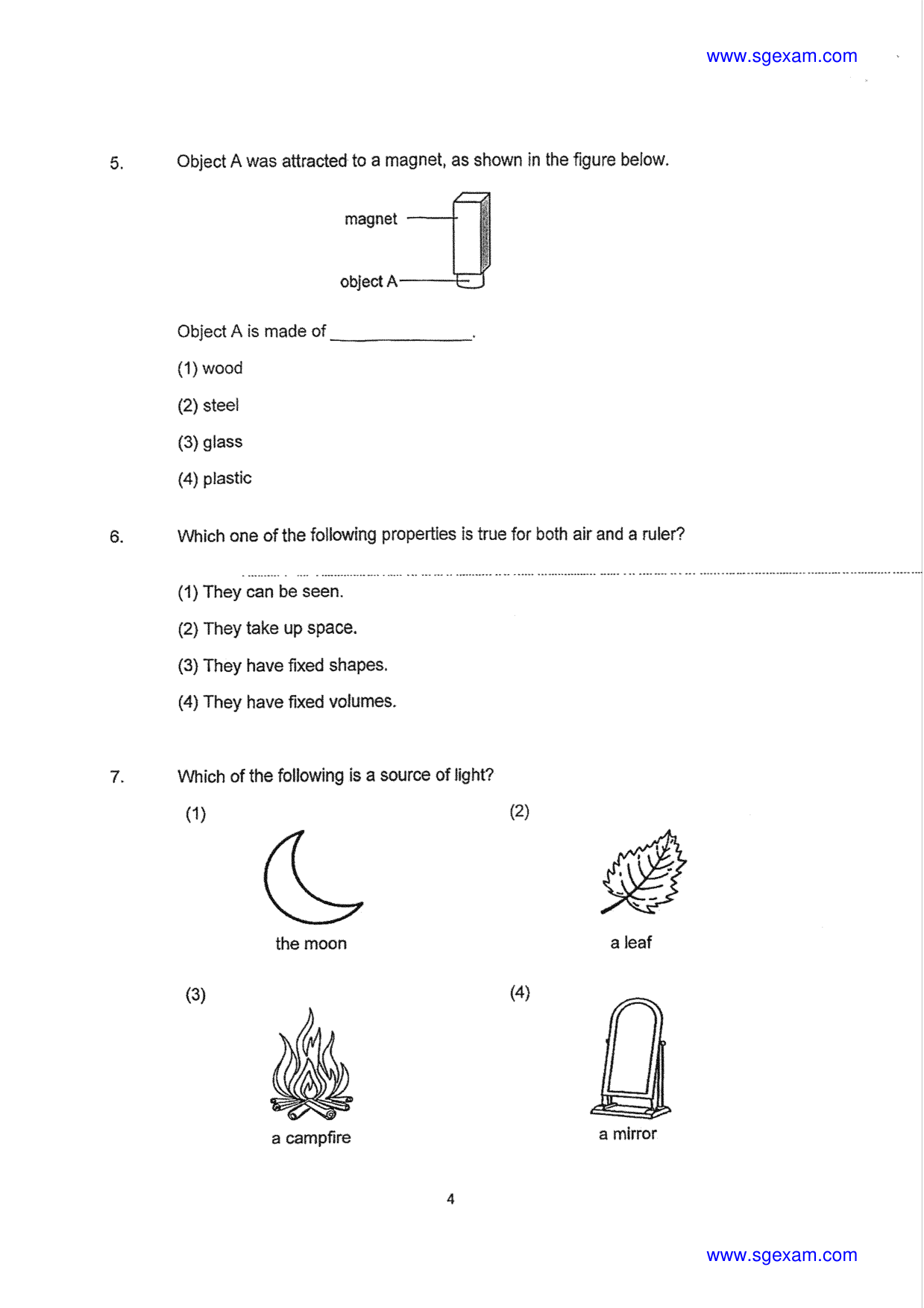 www.sgexam.com

5. Object A was attracted to a magnet, as shown in the figure below.

magnet

object A

Object A is made of ____.

(1) wood

(2) steel

(3) glass

(4) plastic

6. Which one of the following properties is true for both air and a ruler?

(1) They can be seen.

(2) They take up space.

(3) They have fixed shapes.

(4) They have fixed volumes.

7. Which of the following is a source of light?

(1)

the moon

(2)

a leaf

(3)

a campfire

(4)

a mirror

4

www.sgexam.com